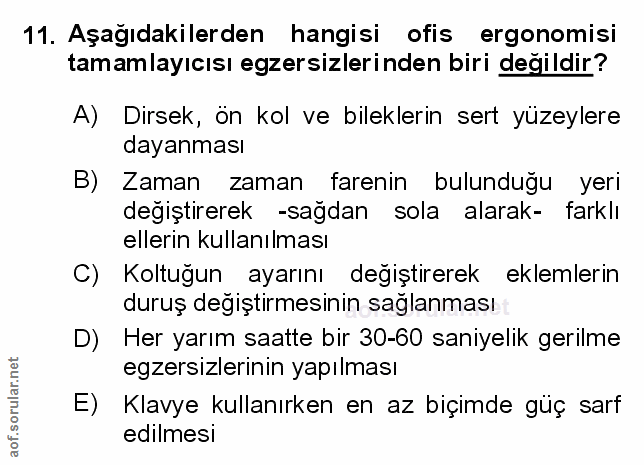 11. Aşağıdakilerden hangisi ofis ergonomisi tamamlayıcısı egzersizlerinden biri değildir?

A) Dirsek, ön kol ve bileklerin sert yüzeylere dayanması

B) Zaman zaman farenin bulunduğu yeri değiştirerek -sağdan sola alarak- farklı ellerin kullanılması

C) Koltuğun ayarını değiştirerek eklemlerin duruş değiştirmesinin sağlanması

aof.sorular.net

D) Her yarım saatte bir 30-60 saniyelik gerilme egzersizlerinin yapılması

E) Klavye kullanırken en az biçimde güç sarf edilmesi

aof.sorular.net